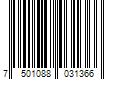 7 501088 031366